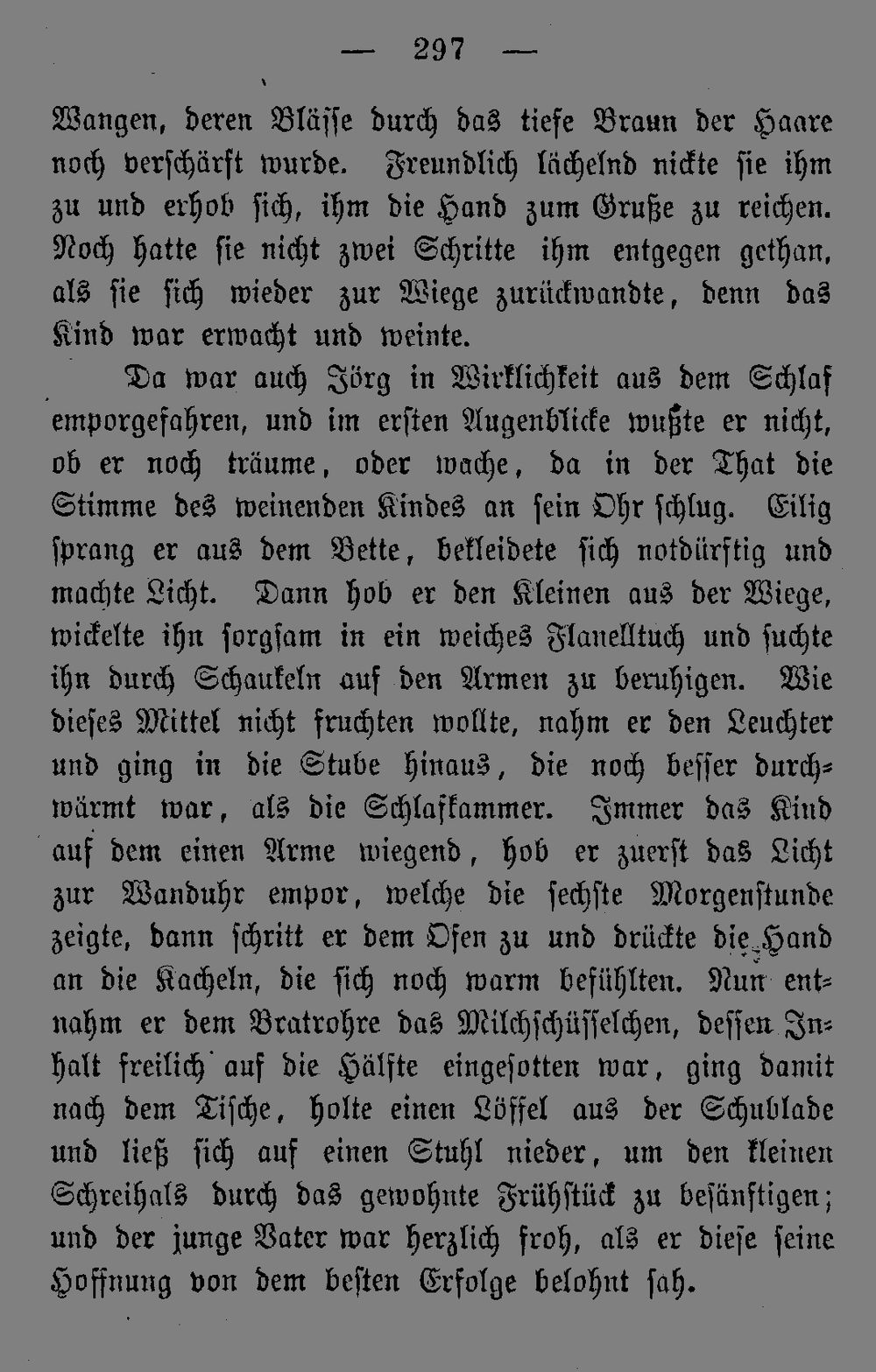 — 297 —

Wangen, deren Blässe durch das tiefe Braun der Haare noch verschärft wurde. Freundlich lächelnd nickte sie ihm zu und erhob sich, ihm die Hand zum Gruße zu reichen. Noch hatte sie nicht zwei Schritte ihm entgegen gethan, als sie sich wieder zur Wiege zurückwandte, denn das Kind war erwacht und weinte.

Da war auch Jörg in Wirklichkeit aus dem Schlaf emporgefahren, und im ersten Augenblicke wußte er nicht, ob er noch träume, oder wache, da in der That die Stimme des weinenden Kindes an sein Ohr schlug. Eilig sprang er aus dem Bette, bekleidete sich notdürftig und machte Licht. Dann hob er den Kleinen aus der Wiege, wickelte ihn sorgsam in ein weiches Flanelltuch und suchte ihn durch Schaukeln auf den Armen zu beruhigen. Wie dieses Mittel nicht fruchten wollte, nahm er den Leuchter und ging in die Stube hinaus, die noch besser durchwärmt war, als die Schlafkammer. Immer das Kind auf dem einen Arme wiegend, hob er zuerst das Licht zur Wanduhr empor, welche die sechste Morgenstunde zeigte, dann schritt er dem Ofen zu und drückte die Hand an die Kacheln, die sich noch warm befühlten. Nun entnahm er dem Bratrohre das Milchschüsselchen, dessen Inhalt freilich auf die Hälfte eingesotten war, ging damit nach dem Tische, holte einen Löffel aus der Schublade und ließ sich auf einen Stuhl nieder, um den kleinen Schreihals durch das gewohnte Frühstück zu besänftigen; und der junge Vater war herzlich froh, als er diese seine Hoffnung von dem besten Erfolge belohnt sah.